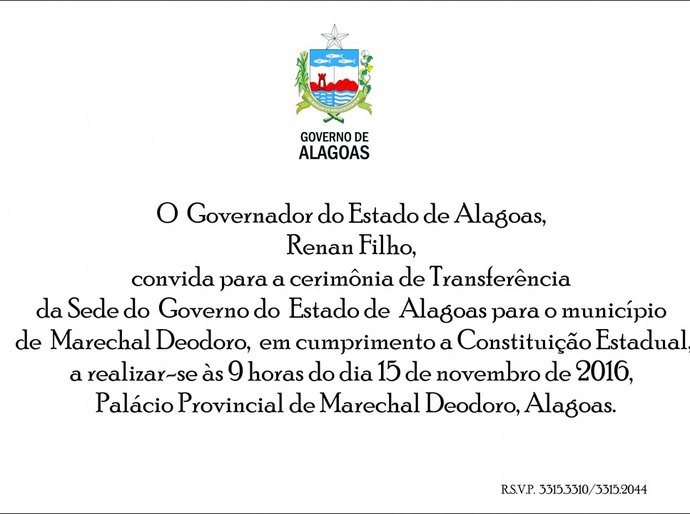 GOVERNO DE
ALAGOAS

O Governador do Estado de Alagoas,
Renan Filho,
convida para a cerimônia de Transferência
da Sede do Governo do Estado de Alagoas para o município
de Marechal Deodoro, em cumprimento a Constituição Estadual,
a realizar-se às 9 horas do dia 15 de novembro de 2016,
Palácio Provincial de Marechal Deodoro, Alagoas.

R.S.V.P. 3315.3310/3315.2044